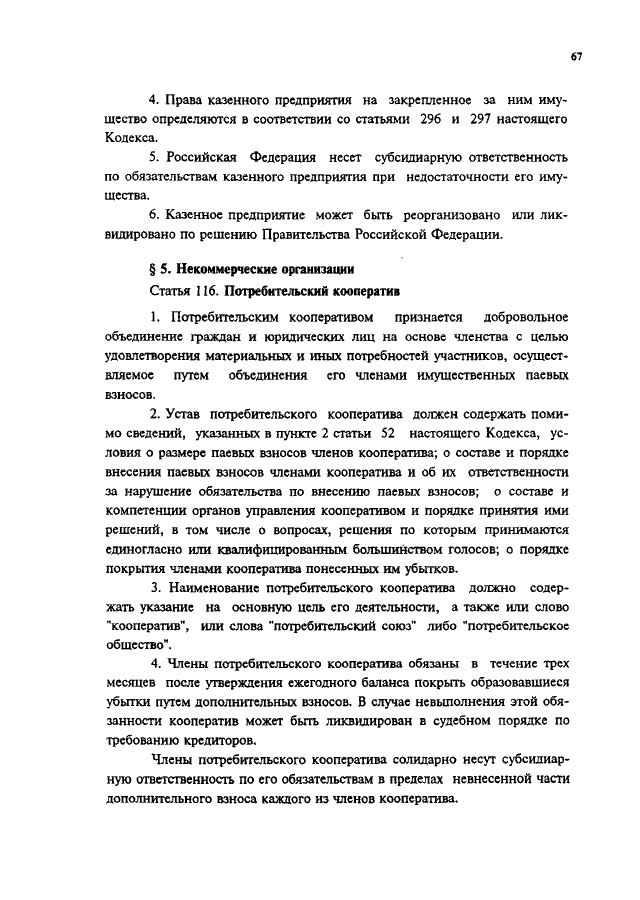 67

4. Права казенного предприятия на закрепленное за ним имущество определяются в соответствии со статьями 296 и 297 настоящего Кодекса.

5. Российская Федерация несет субсидиарную ответственность по обязательствам казенного предприятия при недостаточности его имущества.

6. Казенное предприятие может быть реорганизовано или ликвидировано по решению Правительства Российской Федерации.

§ 5. Некоммерческие организации

Статья 116. Потребительский кооператив

1. Потребительским кооперативом признается добровольное объединение граждан и юридических лиц на основе членства с целью удовлетворения материальных и иных потребностей участников, осуществляемое путем объединения его членами имущественных паевых взносов.

2. Устав потребительского кооператива должен содержать помимо сведений, указанных в пункте 2 статьи 52 настоящего Кодекса, условия о размере паевых взносов членов кооператива; о составе и порядке внесения паевых взносов членами кооператива и об их ответственности за нарушение обязательства по внесению паевых взносов; о составе и компетенции органов управления кооперативом и порядке принятия ими решений, в том числе о вопросах, решения по которым принимаются единогласно или квалифицированным большинством голосов; о порядке покрытия членами кооператива понесенных им убытков.

3. Наименование потребительского кооператива должно содержать указание на основную цель его деятельности, а также или слово "кооператив", или слова "потребительский союз" либо "потребительское общество".

4. Члены потребительского кооператива обязаны в течение трех месяцев после утверждения ежегодного баланса покрыть образовавшиеся убытки путем дополнительных взносов. В случае невыполнения этой обязанности кооператив может быть ликвидирован в судебном порядке по требованию кредиторов.

Члены потребительского кооператива солидарно несут субсидиарную ответственность по его обязательствам в пределах невнесенной части дополнительного взноса каждого из членов кооператива.